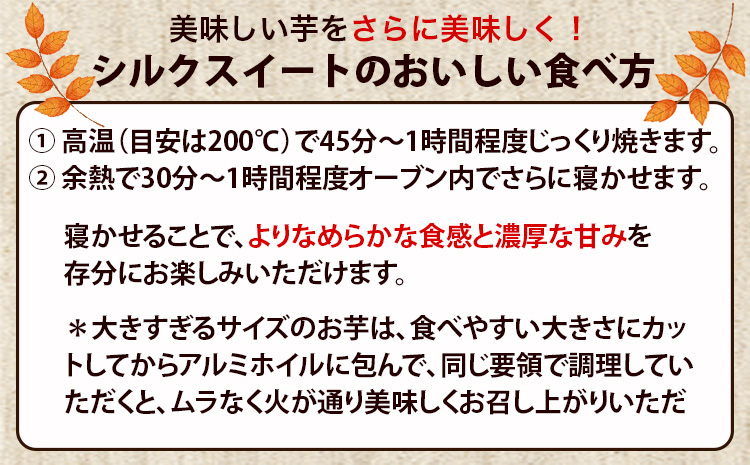 美味しい芋をさらに美味しく！
シルクスイートのおいしい食べ方

① 高温（目安は200℃）で45分～1時間程度じっくり焼きます。
② 余熱で30分～1時間程度オーブン内でさらに寝かせます。

寝かせることで、よりなめらかな食感と濃厚な甘みを存分にお楽しみいただけます。

＊大きすぎるサイズのお芋は、食べやすい大きさにカットしてからアルミホイルに包んで、同じ要領で調理していただくと、ムラなく火が通り美味しくお召し上がりいただ